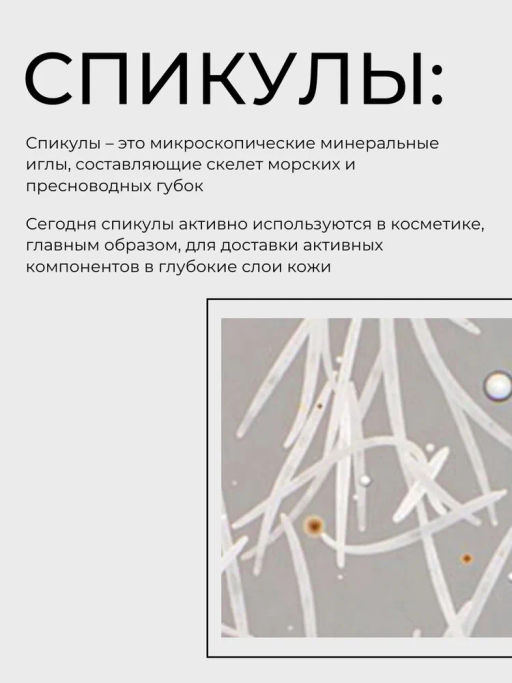 СПИКУЛЫ:

Спикулы – это микроскопические минеральные иглы, составляющие скелет морских и пресноводных губок

Сегодня спикулы активно используются в косметике, главным образом, для доставки активных компонентов в глубокие слои кожи